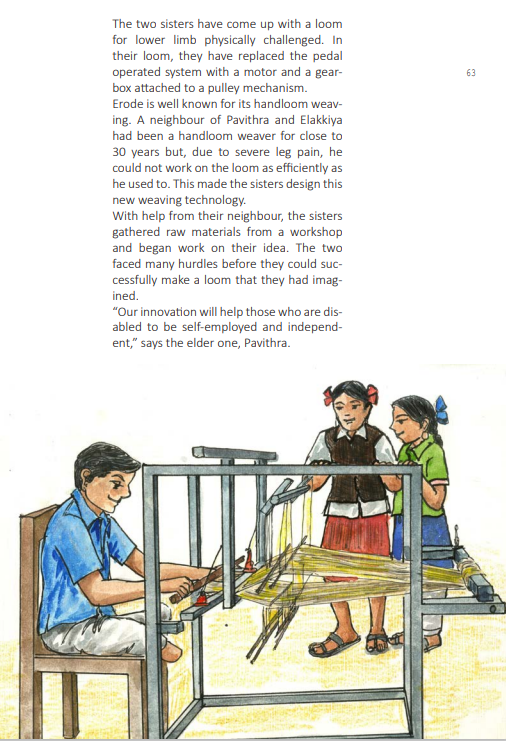 The two sisters have come up with a loom for lower limb physically challenged. In their loom, they have replaced the pedal operated system with a motor and a gearbox attached to a pulley mechanism.

63

Erode is well known for its handloom weaving. A neighbour of Pavithra and Elakkiya had been a handloom weaver for close to 30 years but, due to severe leg pain, he could not work on the loom as efficiently as he used to. This made the sisters design this new weaving technology.

With help from their neighbour, the sisters gathered raw materials from a workshop and began work on their idea. The two faced many hurdles before they could successfully make a loom that they had imagined.

"Our innovation will help those who are disabled to be self-employed and independent," says the elder one, Pavithra.